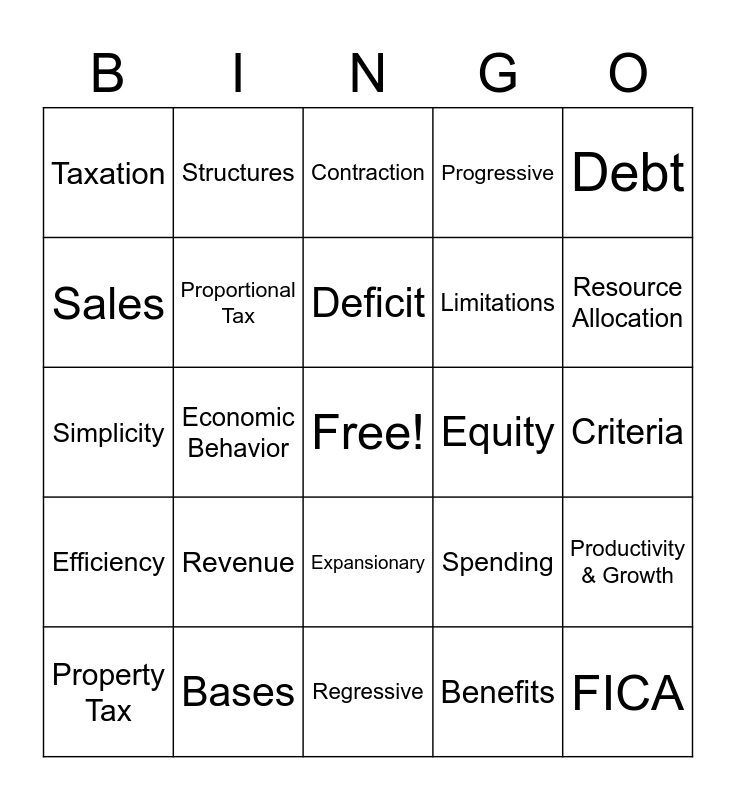 | B | I | N | G | O |
|---|---|---|---|---|
| Taxation | Structures | Contraction | Progressive | Debt |
| Sales | Proportional Tax | Deficit | Limitations | Resource Allocation |
| Simplicity | Economic Behavior | Free! | Equity | Criteria |
| Efficiency | Revenue | Expansionary | Spending | Productivity & Growth |
| Property Tax | Bases | Regressive | Benefits | FICA |